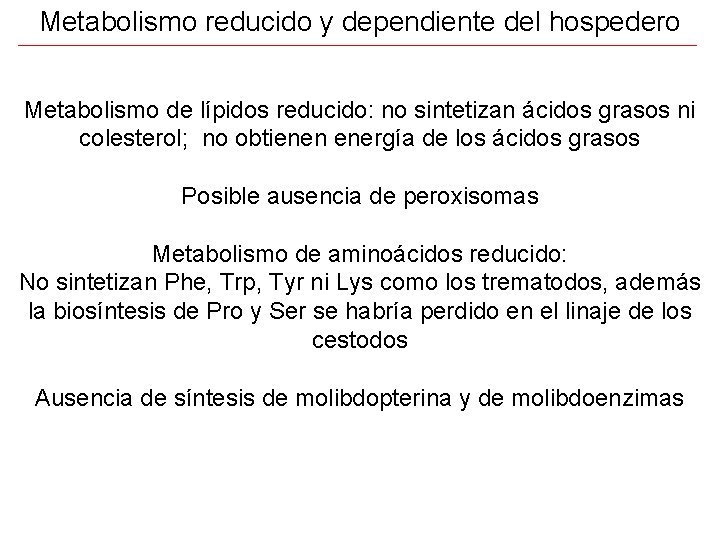 Metabolismo reducido y dependiente del hospedero

Metabolismo de lípidos reducido: no sintetizan ácidos grasos ni colesterol; no obtienen energía de los ácidos grasos

Posible ausencia de peroxisomas

Metabolismo de aminoácidos reducido:
No sintetizan Phe, Trp, Tyr ni Lys como los trematodos, además la biosíntesis de Pro y Ser se habría perdido en el linaje de los cestodos

Ausencia de síntesis de molibdopterina y de molibdoenzimas